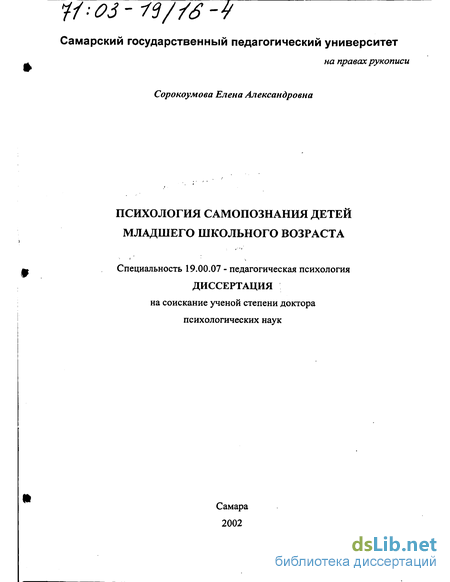 71:03-19/16-4

Самарский государственный педагогический университет

на правах рукописи

Сорокоумова Елена Александровна

ПСИХОЛОГИЯ САМОПОЗНАНИЯ ДЕТЕЙ МЛАДШЕГО ШКОЛЬНОГО ВОЗРАСТА

Специальность 19.00.07 - педагогическая психология

ДИССЕРТАЦИЯ

на соискание ученой степени доктора психологических наук

Самара
2002

dsLib.net
библиотека диссертаций